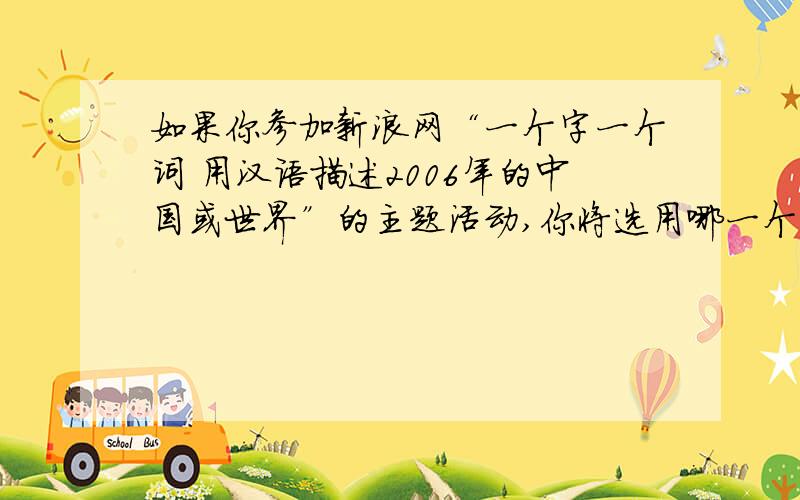 如果你参加新浪网“一个字一个词 用汉语描述2006年的中国或世界”的主题活动,你将选用哪一个

School Bus